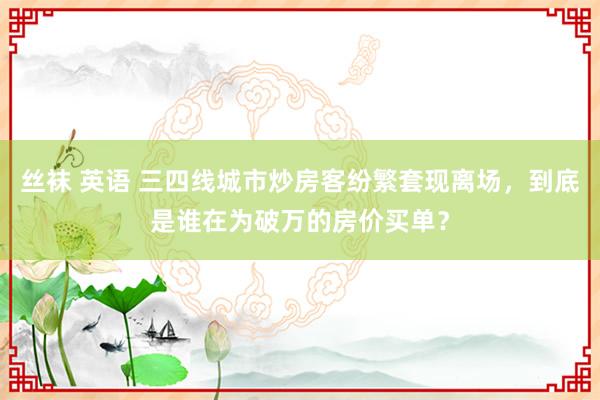 丝袜 英语 三四线城市炒房客纷繁套现离场，到底是谁在为破万的房价买单？